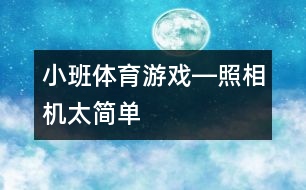 小班体育游戏—照相机太简单